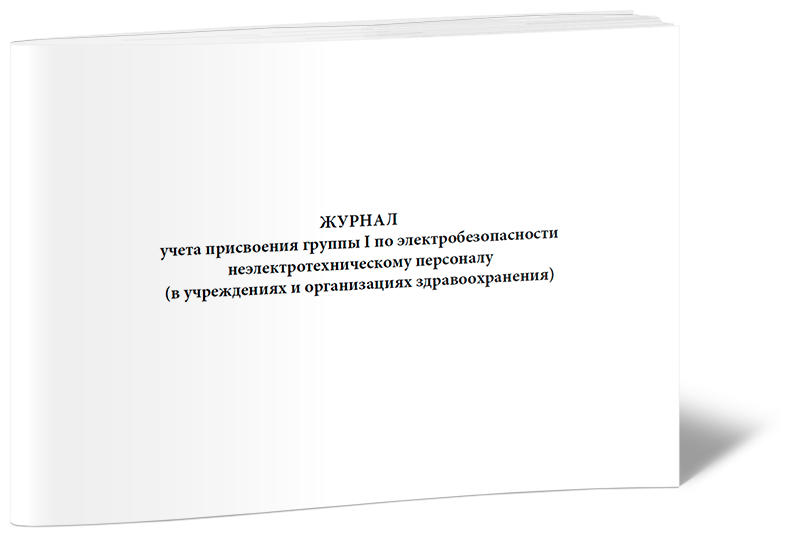 ЖУРНАЛ
учета присвоения группы I по электробезопасности
неэлектротехническому персоналу
(в учреждениях и организациях здравоохранения)